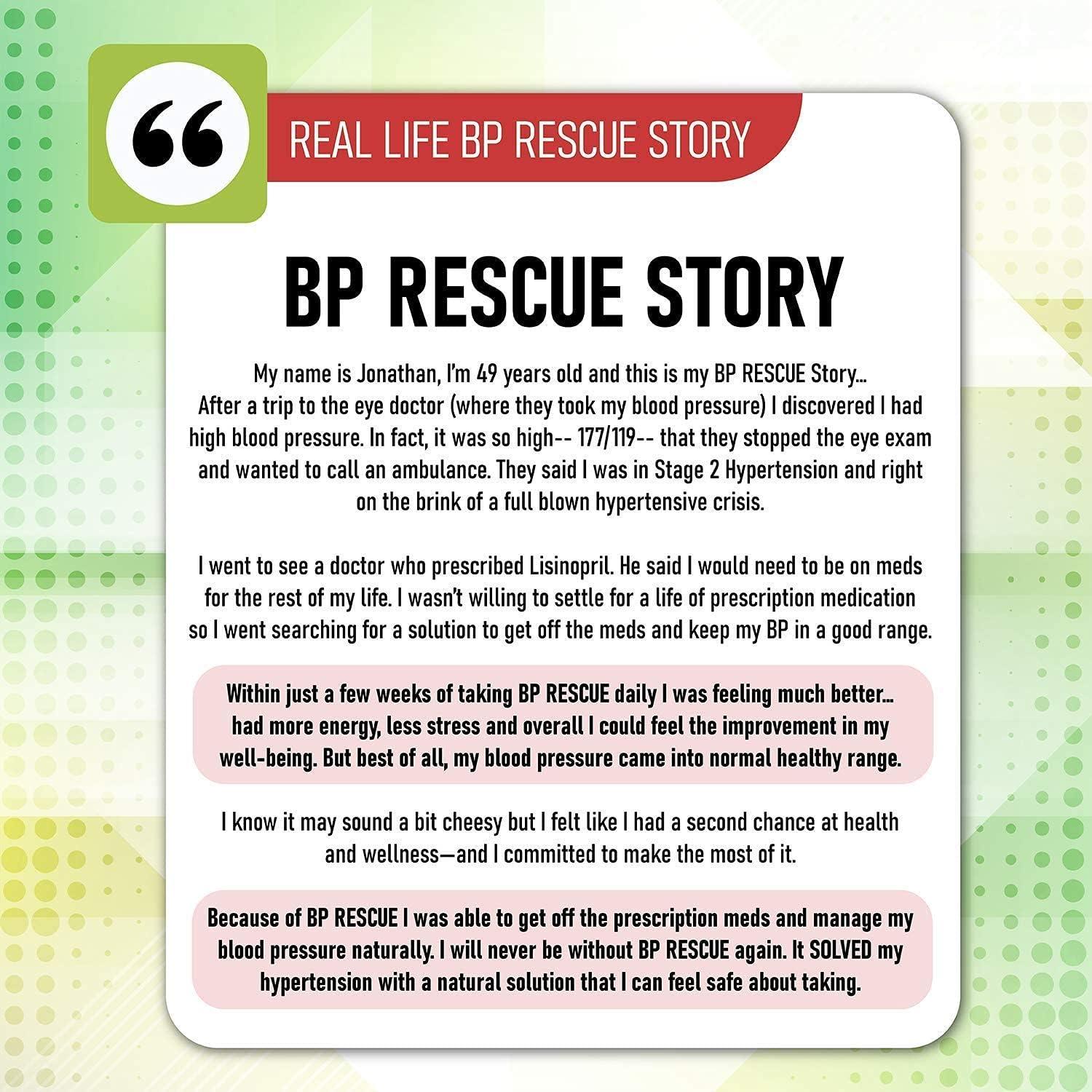 “

REAL LIFE BP RESCUE STORY

BP RESCUE STORY

My name is Jonathan, I'm 49 years old and this is my BP RESCUE Story... After a trip to the eye doctor (where they took my blood pressure) I discovered I had high blood pressure. In fact, it was so high-- 177/119-- that they stopped the eye exam and wanted to call an ambulance. They said I was in Stage 2 Hypertension and right on the brink of a full blown hypertensive crisis.

I went to see a doctor who prescribed Lisinopril. He said I would need to be on meds for the rest of my life. I wasn't willing to settle for a life of prescription medication so I went searching for a solution to get off the meds and keep my BP in a good range.

Within just a few weeks of taking BP RESCUE daily I was feeling much better... had more energy, less stress and overall I could feel the improvement in my well-being. But best of all, my blood pressure came into normal healthy range.

I know it may sound a bit cheesy but I felt like I had a second chance at health and wellness—and I committed to make the most of it.

Because of BP RESCUE I was able to get off the prescription meds and manage my blood pressure naturally. I will never be without BP RESCUE again. It SOLVED my hypertension with a natural solution that I can feel safe about taking.